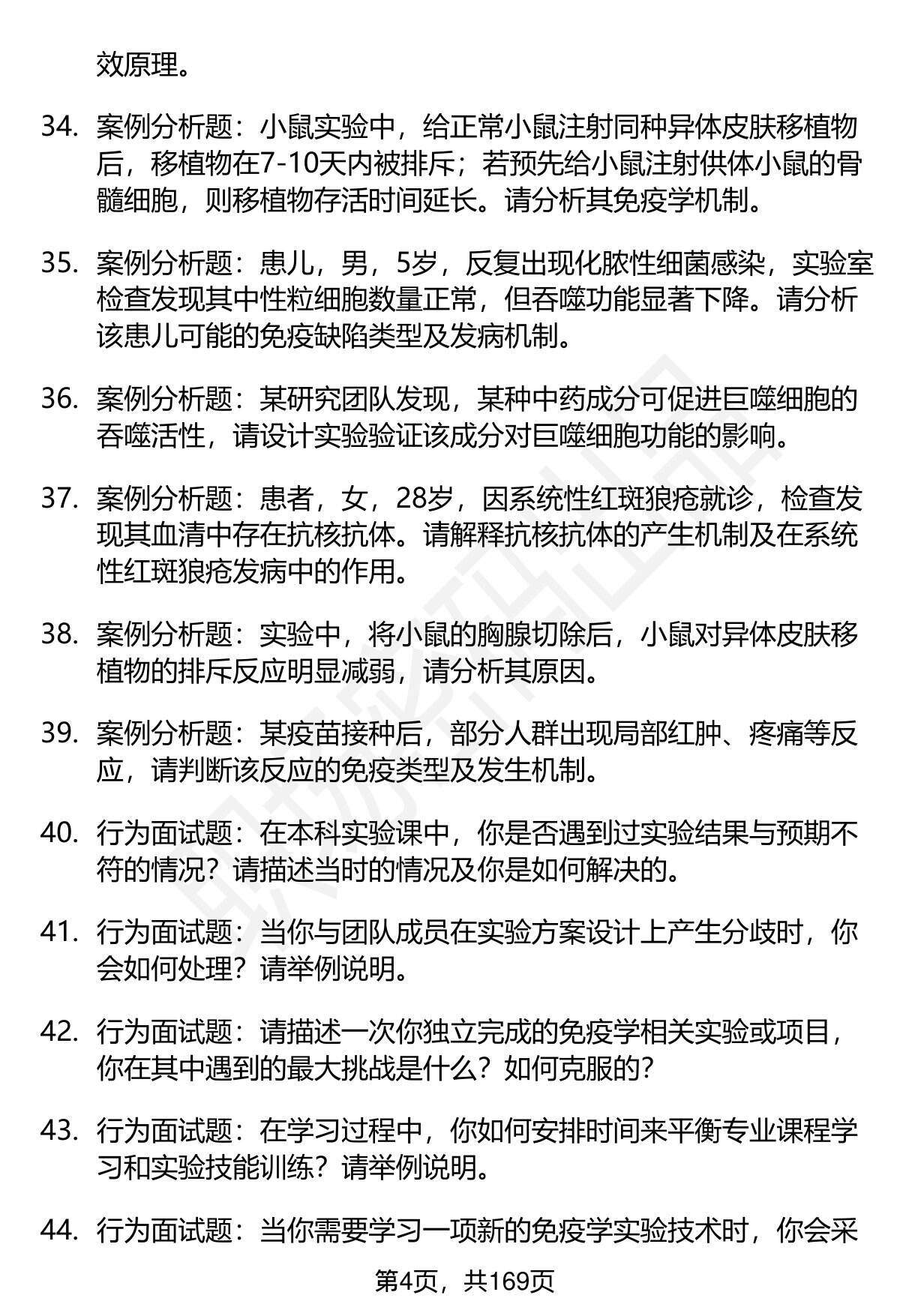 效原理。

34. 案例分析题：小鼠实验中，给正常小鼠注射同种异体皮肤移植物后，移植物在7-10天内被排斥；若预先给小鼠注射供体小鼠的骨髓细胞，则移植物存活时间延长。请分析其免疫学机制。

35. 案例分析题：患儿，男，5岁，反复出现化脓性细菌感染，实验室检查发现其中性粒细胞数量正常，但吞噬功能显著下降。请分析该患儿可能的免疫缺陷类型及发病机制。

36. 案例分析题：某研究团队发现，某种中药成分可促进巨噬细胞的吞噬活性，请设计实验验证该成分对巨噬细胞功能的影响。

37. 案例分析题：患者，女，28岁，因系统性红斑狼疮就诊，检查发现其血清中存在抗核抗体。请解释抗核抗体的产生机制及在系统性红斑狼疮发病中的作用。

38. 案例分析题：实验中，将小鼠的胸腺切除后，小鼠对异体皮肤移植物的排斥反应明显减弱，请分析其原因。

39. 案例分析题：某疫苗接种后，部分人群出现局部红肿、疼痛等反应，请判断该反应的免疫类型及发生机制。

40. 行为面试题：在本科实验课中，你是否遇到过实验结果与预期不符的情况？请描述当时的情况及你是如何解决的。

41. 行为面试题：当你与团队成员在实验方案设计上产生分歧时，你会如何处理？请举例说明。

42. 行为面试题：请描述一次你独立完成的免疫学相关实验或项目，你在其中遇到的最大挑战是什么？如何克服的？

43. 行为面试题：在学习过程中，你如何安排时间来平衡专业课程学习和实验技能训练？请举例说明。

44. 行为面试题：当你需要学习一项新的免疫学实验技术时，你会采

第4页，共169页